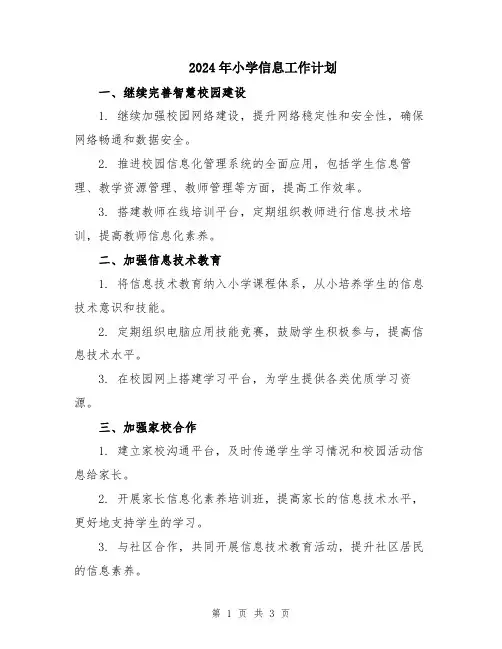 2024年小学信息工作计划

一、继续完善智慧校园建设

1. 继续加强校园网络建设，提升网络稳定性和安全性，确保网络畅通和数据安全。

2. 推进校园信息化管理系统的全面应用，包括学生信息管理、教学资源管理、教师管理等方面，提高工作效率。

3. 搭建教师在线培训平台，定期组织教师进行信息技术培训，提高教师信息化素养。

二、加强信息技术教育

1. 将信息技术教育纳入小学课程体系，从小培养学生的信息技术意识和技能。

2. 定期组织电脑应用技能竞赛，鼓励学生积极参与，提高信息技术水平。

3. 在校园网上搭建学习平台，为学生提供各类优质学习资源。

三、加强家校合作

1. 建立家校沟通平台，及时传递学生学习情况和校园活动信息给家长。

2. 开展家长信息化素养培训班，提高家长的信息技术水平，更好地支持学生的学习。

3. 与社区合作，共同开展信息技术教育活动，提升社区居民的信息素养。

第 1 页 共 3 页